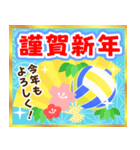 謹賀新年

今年も
よろしく!